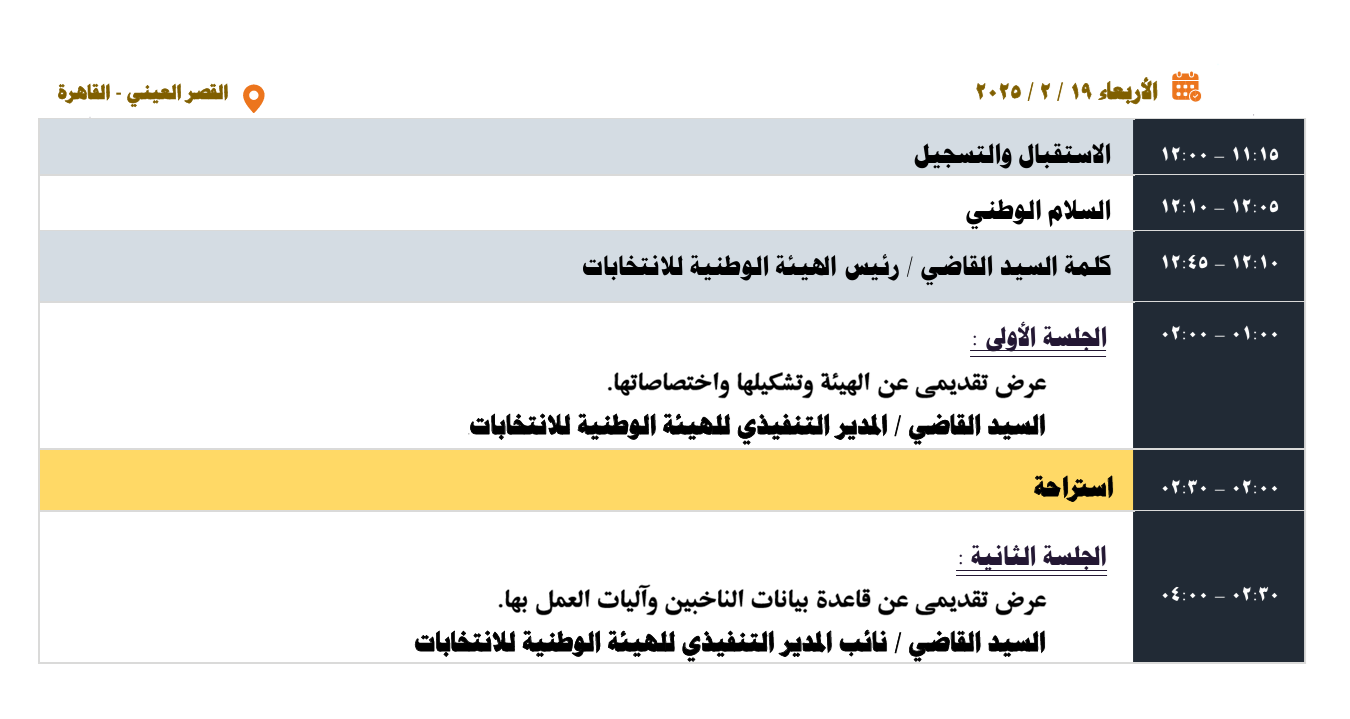 الأربعاء ١٩ / ٢ / ٢٠٢٥

القصر العيني - القاهرة

| ١١:١٥ – ١٢:٠٠ | الاستقبال والتسجيل |
|---|---|
| ١٢:٠٥ – ١٢:١٠ | السلام الوطني |
| ١٢:١٠ – ١٢:٤٥ | كلمة السيد القاضي / رئيس الهيئة الوطنية للانتخابات |
| ٠١:٠٠ – ٠٢:٠٠ | الجلسة الأولى : عرض تقديمى عن الهيئة وتشكيلها واختصاصاتها. السيد القاضي / المدير التنفيذي للهيئة الوطنية للانتخابات |
| ٠٢:٠٠ – ٠٢:٣٠ | استراحة |
| ٠٢:٣٠ – ٠٤:٠٠ | الجلسة الثانية : عرض تقديمى عن قاعدة بيانات الناخبين وآليات العمل بها. السيد القاضي / نائب المدير التنفيذي للهيئة الوطنية للانتخابات |